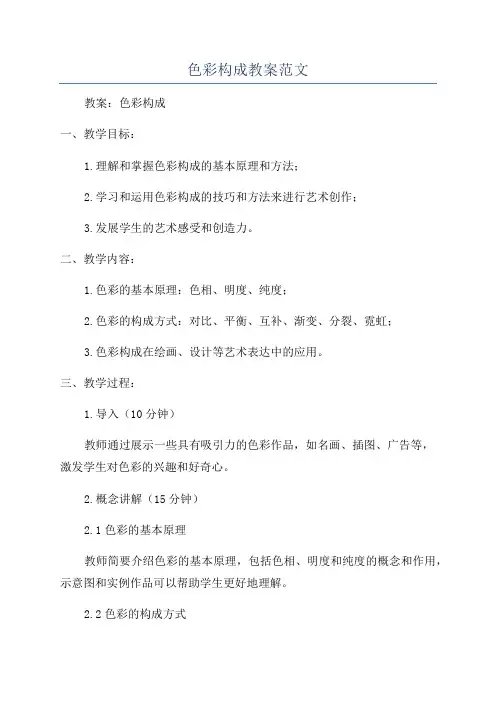 色彩构成教案范文

教案：色彩构成

一、教学目标：

1.理解和掌握色彩构成的基本原理和方法；

2.学习和运用色彩构成的技巧和方法来进行艺术创作；

3.发展学生的艺术感受和创造力。

二、教学内容：

1.色彩的基本原理：色相、明度、纯度；

2.色彩的构成方式：对比、平衡、互补、渐变、分裂、霓虹；

3.色彩构成在绘画、设计等艺术表达中的应用。

三、教学过程：

1.导入（10分钟）

教师通过展示一些具有吸引力的色彩作品，如名画、插图、广告等，激发学生对色彩的兴趣和好奇心。

2.概念讲解（15分钟）

2.1色彩的基本原理

教师简要介绍色彩的基本原理，包括色相、明度和纯度的概念和作用，示意图和实例作品可以帮助学生更好地理解。

2.2色彩的构成方式